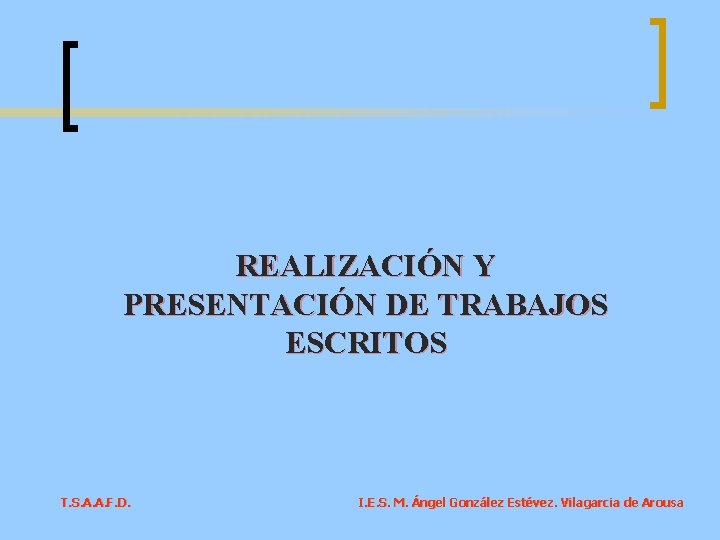 REALIZACIÓN Y PRESENTACIÓN DE TRABAJOS ESCRITOS

T.S.A.A.F.D.

I.E.S. M. Ángel González Estévez. Vilagarcia de Arousa